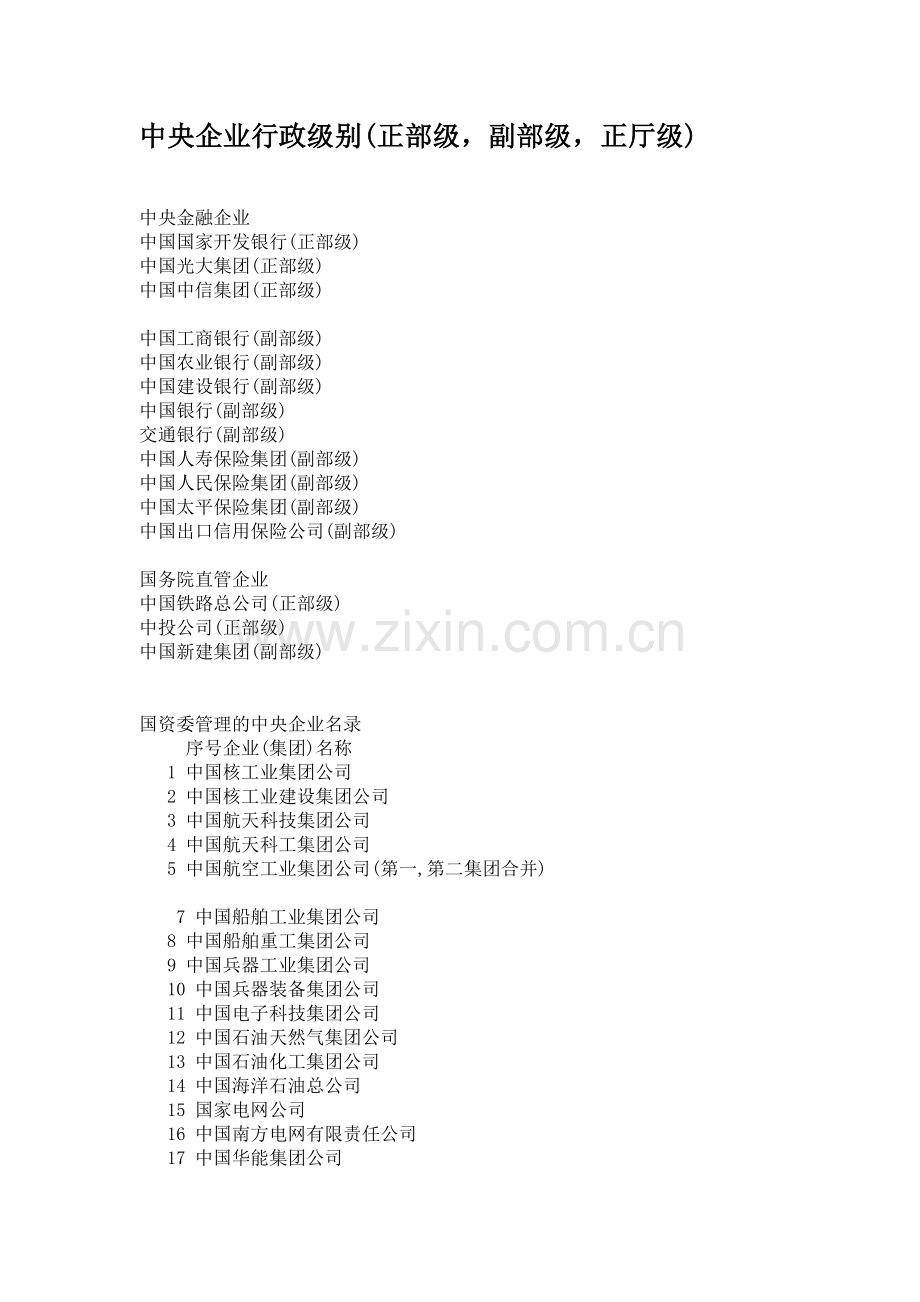 中央企业行政级别(正部级，副部级，正厅级)

中央金融企业
中国国家开发银行(正部级)
中国光大集团(正部级)
中国中信集团(正部级)

中国工商银行(副部级)
中国农业银行(副部级)
中国建设银行(副部级)
中国银行(副部级)
交通银行(副部级)
中国人寿保险集团(副部级)
中国人民保险集团(副部级)
中国太平保险集团(副部级)
中国出口信用保险公司(副部级)

国务院直管企业
中国铁路总公司(正部级)
中投公司(正部级)
中国新建集团(副部级)

www.zixin.com.cn

国资委管理的中央企业名录
序号企业(集团)名称
1 中国核工业集团公司
2 中国核工业建设集团公司
3 中国航天科技集团公司
4 中国航天科工集团公司
5 中国航空工业集团公司(第一,第二集团合并)

7 中国船舶工业集团公司
8 中国船舶重工集团公司
9 中国兵器工业集团公司
10 中国兵器装备集团公司
11 中国电子科技集团公司
12 中国石油天然气集团公司
13 中国石油化工集团公司
14 中国海洋石油总公司
15 国家电网公司
16 中国南方电网有限责任公司
17 中国华能集团公司